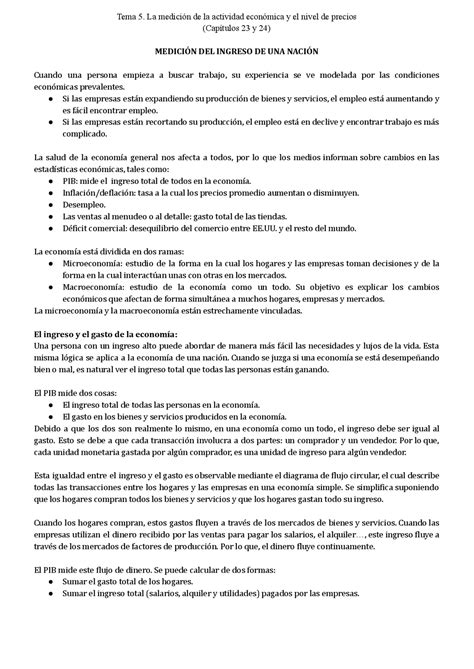 Tema 5. La medición de la actividad económica y el nivel de precios
(Capítulos 23 y 24)

MEDICIÓN DEL INGRESO DE UNA NACIÓN

Cuando una persona empieza a buscar trabajo, su experiencia se ve modelada por las condiciones económicas prevalentes.
● Si las empresas están expandiendo su producción de bienes y servicios, el empleo está aumentando y es fácil encontrar empleo.
● Si las empresas están recortando su producción, el empleo está en declive y encontrar trabajo es más complicado.

La salud de la economía general nos afecta a todos, por lo que los medios informan sobre cambios en las estadísticas económicas, tales como:
● PIB: mide el ingreso total de todos en la economía.
● Inflación/deflación: tasa a la cual los precios promedio aumentan o disminuyen.
● Desempleo.
● Las ventas al menudeo o al detalle: gasto total de las tiendas.
● Déficit comercial: desequilibrio del comercio entre EE.UU. y el resto del mundo.

La economía está dividida en dos ramas:
● Microeconomía: estudio de la forma en la cual los hogares y las empresas toman decisiones y de la forma en la cual interactúan unas con otras en los mercados.
● Macroeconomía: estudio de la economía como un todo. Su objetivo es explicar los cambios económicos que afectan de forma simultánea a muchos hogares, empresas y mercados.
La microeconomía y la macroeconomía están estrechamente vinculadas.

El ingreso y el gasto de la economía:
Una persona con un ingreso alto puede abordar de manera más fácil las necesidades y lujos de la vida. Esta misma lógica se aplica a la economía de una nación. Cuando se juzga si una economía se está desempeñando bien o mal, es natural ver el ingreso total que todas las personas están ganando.

El PIB mide dos cosas:
● El ingreso total de todas las personas en la economía.
● El gasto en los bienes y servicios producidos en la economía.
Debido a que los dos son realmente lo mismo, en una economía como un todo, el ingreso debe ser igual al gasto. Esto se debe a que cada transacción involucra a dos partes: un comprador y un vendedor. Por lo que, cada unidad monetaria gastada por algún comprador, es una unidad de ingreso para algún vendedor.

Esta igualdad entre el ingreso y el gasto es observable mediante el diagrama de flujo circular, el cual describe todas las transacciones entre los hogares y las empresas en una economía simple. Se simplifica suponiendo que los hogares compran todos los bienes y servicios y que los hogares gastan todo su ingreso.

Cuando los hogares compran, estos gastos fluyen a través de los mercados de bienes y servicios. Cuando las empresas utilizan el dinero recibido por las ventas para pagar los salarios, el alquiler…, este ingreso fluye a través de los mercados de factores de producción. Por lo que, el dinero fluye continuamente.

El PIB mide este flujo de dinero. Se puede calcular de dos formas:
● Sumar el gasto total de los hogares.
● Sumar el ingreso total (salarios, alquiler y utilidades) pagados por las empresas.